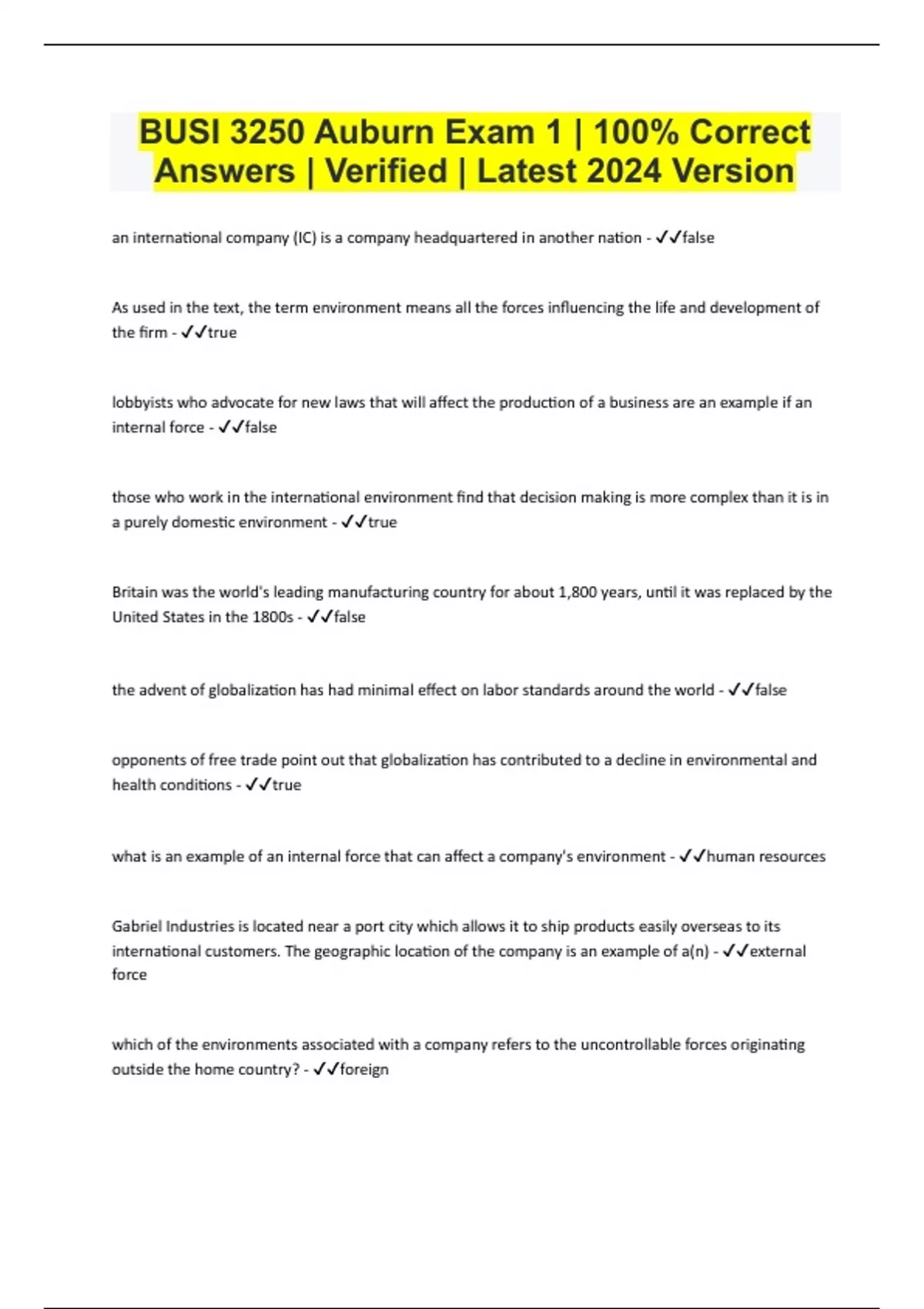 BUSI 3250 Auburn Exam 1 | 100% Correct Answers | Verified | Latest 2024 Version

an international company (IC) is a company headquartered in another nation - ✓✓false

As used in the text, the term environment means all the forces influencing the life and development of the firm - ✓✓true

lobbyists who advocate for new laws that will affect the production of a business are an example if an internal force - ✓✓false

those who work in the international environment find that decision making is more complex than it is in a purely domestic environment - ✓✓true

Britain was the world's leading manufacturing country for about 1,800 years, until it was replaced by the United States in the 1800s - ✓✓false

the advent of globalization has had minimal effect on labor standards around the world - ✓✓false

opponents of free trade point out that globalization has contributed to a decline in environmental and health conditions - ✓✓true

what is an example of an internal force that can affect a company's environment - ✓✓human resources

Gabriel Industries is located near a port city which allows it to ship products easily overseas to its international customers. The geographic location of the company is an example of a(n) - ✓✓external force

which of the environments associated with a company refers to the uncontrollable forces originating outside the home country? - ✓✓foreign